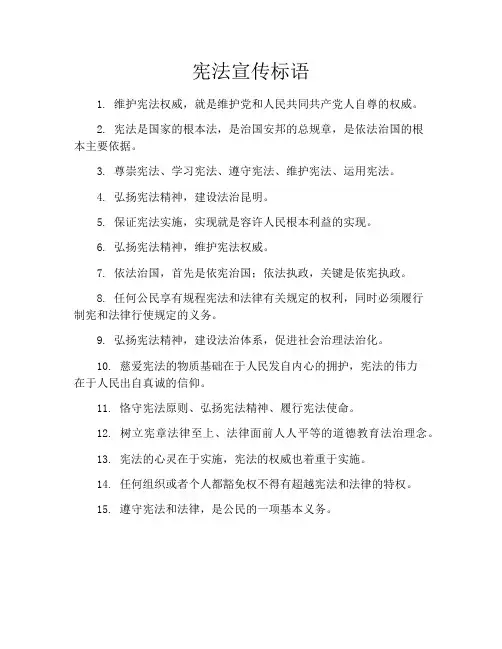 宪法宣传标语

1. 维护宪法权威，就是维护党和人民共同共产党人自尊的权威。

2. 宪法是国家的根本法，是治国安邦的总规章，是依法治国的根本主要依据。

3. 尊崇宪法、学习宪法、遵守宪法、维护宪法、运用宪法。

4. 弘扬宪法精神，建设法治昆明。

5. 保证宪法实施，实现就是容许人民根本利益的实现。

6. 弘扬宪法精神，维护宪法权威。

7. 依法治国，首先是依宪治国；依法执政，关键是依宪执政。

8. 任何公民享有规程宪法和法律有关规定的权利，同时必须履行制宪和法律行使规定的义务。

9. 弘扬宪法精神，建设法治体系，促进社会治理法治化。

10. 慈爱宪法的物质基础在于人民发自内心的拥护，宪法的伟力在于人民出自真诚的信仰。

11. 恪守宪法原则、弘扬宪法精神、履行宪法使命。

12. 树立宪章法律至上、法律面前人人平等的道德教育法治理念。

13. 宪法的心灵在于实施，宪法的权威也着重于实施。

14. 任何组织或者个人都豁免权不得有超越宪法和法律的特权。

15. 遵守宪法和法律，是公民的一项基本义务。